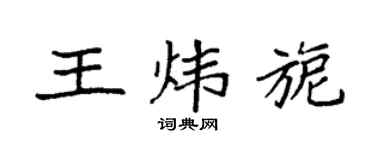 王炜旎

词典网